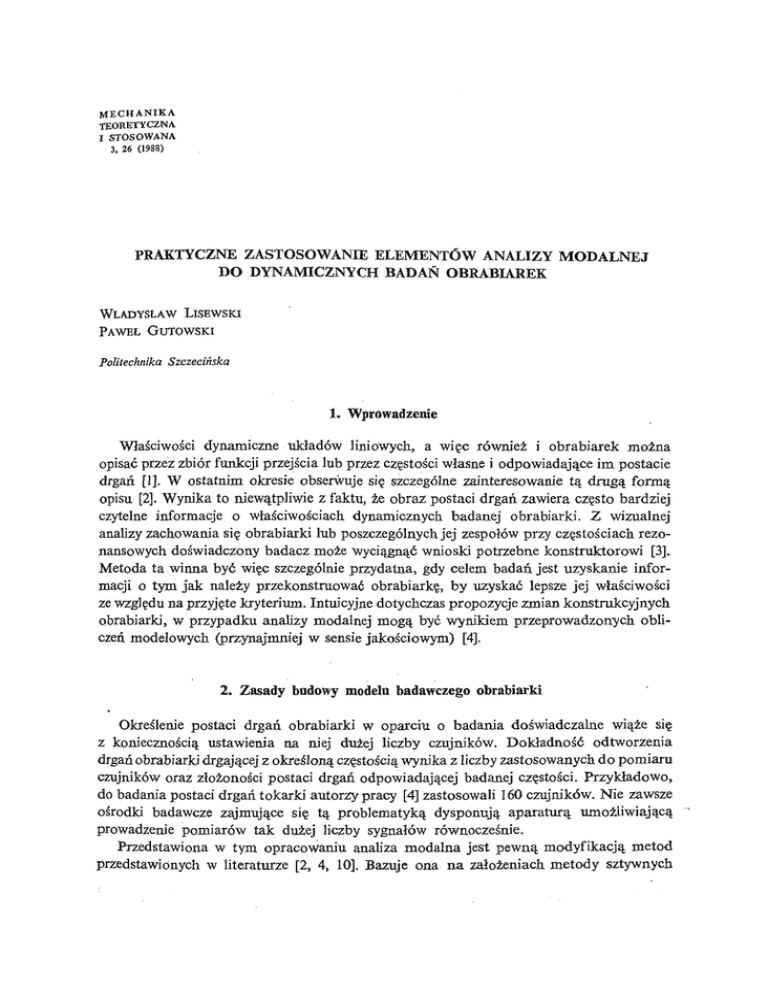 MECHANIKA
TEORETYCZNA
I STOSOWANA
3, 26 (1988)

PRAKTYCZNE ZASTOSOWANIE ELEMENTÓW ANALIZY MODALNEJ DO DYNAMICZNYCH BADAŃ OBRABIAREK

WŁADYSŁAW LISEWSKI
PAWEŁ GUTOWSKI

Politechnika Szczecińska

1. Wprowadzenie

Właściwości dynamiczne układów liniowych, a więc również i obrabiarek można opisać przez zbiór funkcji przejścia lub przez częstości własne i odpowiadające im postacie drgań [1]. W ostatnim okresie obserwuje się szczególne zainteresowanie tą drugą formą opisu [2]. Wynika to niewątpliwie z faktu, że obraz postaci drgań zawiera często bardziej czytelne informacje o właściwościach dynamicznych badanej obrabiarki. Z wizualnej analizy zachowania się obrabiarki lub poszczególnych jej zespołów przy częstościach rezonansowych doświadczony badacz może wyciągnąć wnioski potrzebne konstruktorowi [3]. Metoda ta winna być więc szczególnie przydatna, gdy celem badań jest uzyskanie informacji o tym jak należy przekonstruować obrabiarkę, by uzyskać lepsze jej właściwości ze względu na przyjęte kryterium. Intuicyjne dotychczas propozycje zmian konstrukcyjnych obrabiarki, w przypadku analizy modalnej mogą być wynikiem przeprowadzonych obliczeń modelowych (przynajmniej w sensie jakościowym) [4].

2. Zasady budowy modelu badawczego obrabiarki

Określenie postaci drgań obrabiarki w oparciu o badania doświadczalne wiąże się z koniecznością ustawienia na niej dużej liczby czujników. Dokładność odtworzenia drgań obrabiarki drgającej z określoną częstością wynika z liczby zastosowanych do pomiaru czujników oraz złożoności postaci drgań odpowiadającej badanej częstości. Przykładowo, do badania postaci drgań tokarki autorzy pracy [4] zastosowali 160 czujników. Nie zawsze ośrodki badawcze zajmujące się tą problematyką dysponują aparaturą umożliwiającą prowadzenie pomiarów tak dużej liczby sygnałów równocześnie.

Przedstawiona w tym opracowaniu analiza modalna jest pewną modyfikacją metod przedstawionych w literaturze [2, 4, 10]. Bazuje ona na założeniach metody sztywnych